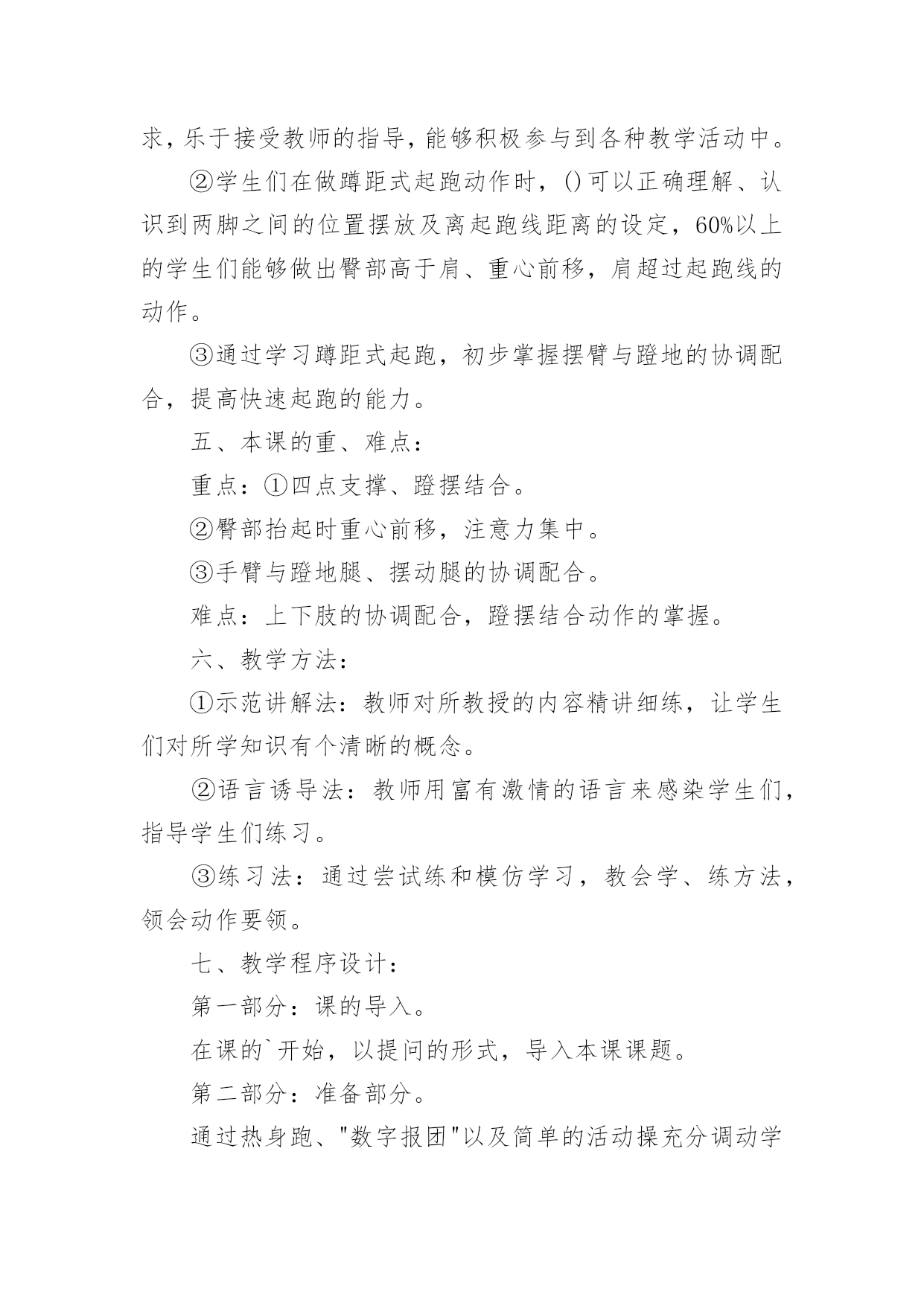 求，乐于接受教师的指导，能够积极参与到各种教学活动中。

②学生们在做蹲距式起跑动作时，()可以正确理解、认识到两脚之间的位置摆放及离起跑线距离的设定，60%以上的学生们能够做出臀部高于肩、重心前移，肩超过起跑线的动作。

③通过学习蹲距式起跑，初步掌握摆臂与蹬地的协调配合，提高快速起跑的能力。

五、本课的重、难点：

重点：①四点支撑、蹬摆结合。

②臀部抬起时重心前移，注意力集中。

③手臂与蹬地腿、摆动腿的协调配合。

难点：上下肢的协调配合，蹬摆结合动作的掌握。

六、教学方法：

①示范讲解法：教师对所教授的内容精讲细练，让学生们对所学知识有个清晰的概念。

②语言诱导法：教师用富有激情的语言来感染学生们，指导学生们练习。

③练习法：通过尝试练和模仿学习，教会学、练方法，领会动作要领。

七、教学程序设计：

第一部分：课的导入。

在课的`开始，以提问的形式，导入本课课题。

第二部分：准备部分。

通过热身跑、"数字报团"以及简单的活动操充分调动学